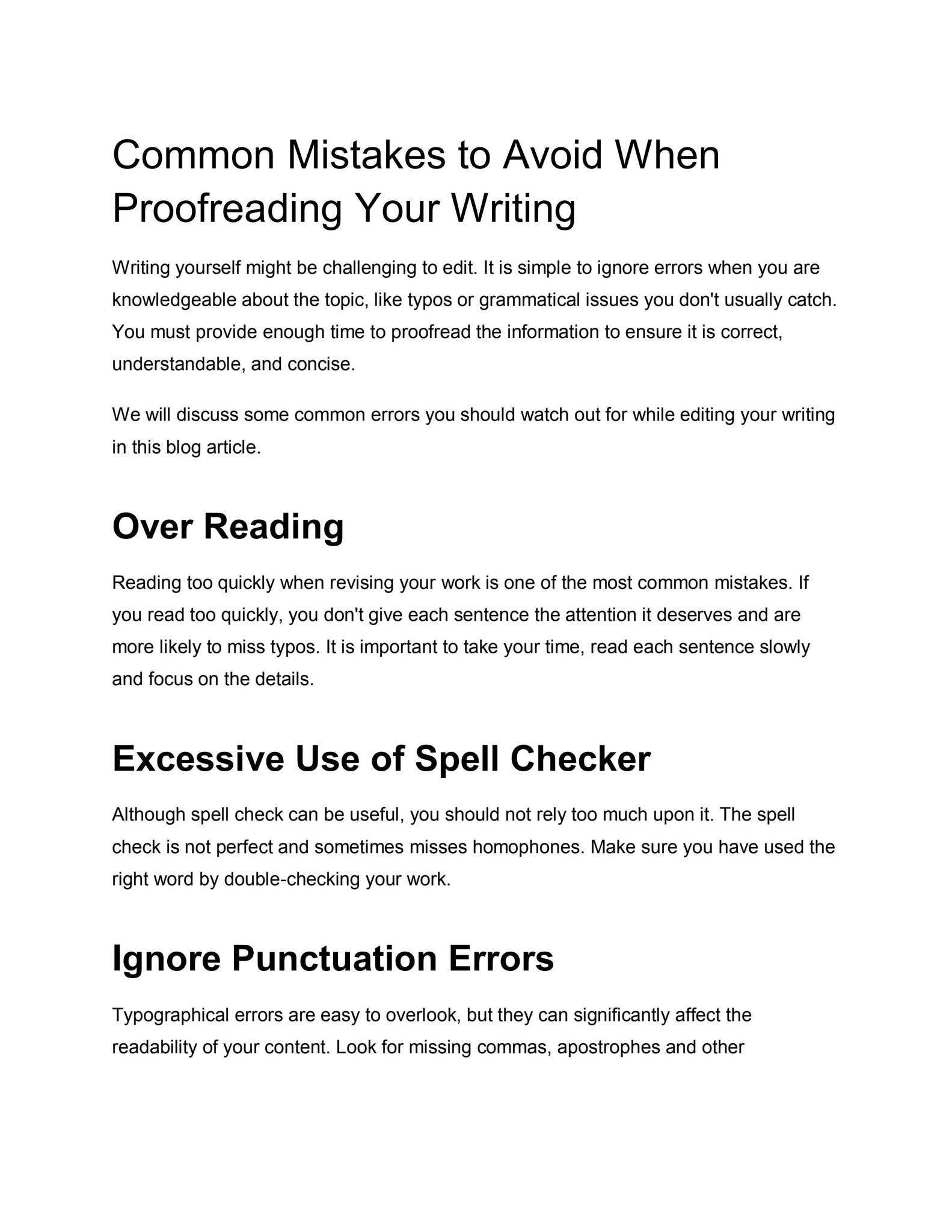 Common Mistakes to Avoid When Proofreading Your Writing

Writing yourself might be challenging to edit. It is simple to ignore errors when you are knowledgeable about the topic, like typos or grammatical issues you don't usually catch. You must provide enough time to proofread the information to ensure it is correct, understandable, and concise.

We will discuss some common errors you should watch out for while editing your writing in this blog article.

Over Reading

Reading too quickly when revising your work is one of the most common mistakes. If you read too quickly, you don't give each sentence the attention it deserves and are more likely to miss typos. It is important to take your time, read each sentence slowly and focus on the details.

Excessive Use of Spell Checker

Although spell check can be useful, you should not rely too much upon it. The spell check is not perfect and sometimes misses homophones. Make sure you have used the right word by double-checking your work.

Ignore Punctuation Errors

Typographical errors are easy to overlook, but they can significantly affect the readability of your content. Look for missing commas, apostrophes and other